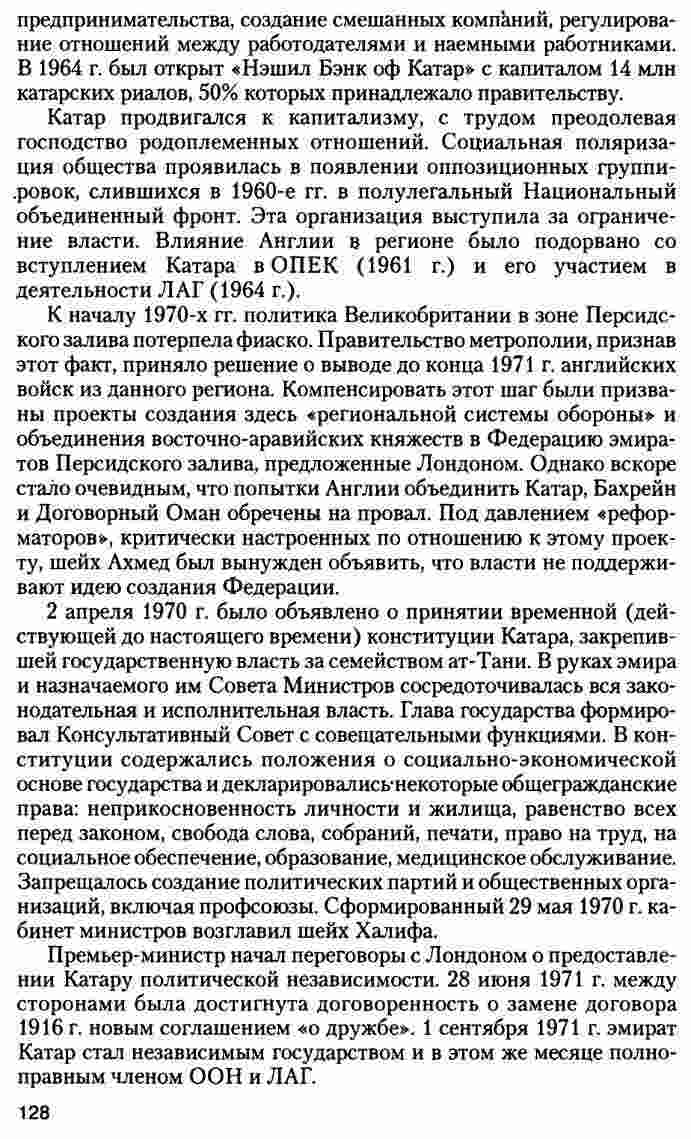 предпринимательства, создание смешанных компаний, регулирование отношений между работодателями и наемными работниками. В 1964 г. был открыт «Нэшил Бэнк оф Катар» с капиталом 14 млн катарских риалов, 50% которых принадлежало правительству.

Катар продвигался к капитализму, с трудом преодолевая господство родоплеменных отношений. Социальная поляризация общества проявилась в появлении оппозиционных группировок, слившихся в 1960-е гг. в полулегальный Национальный объединенный фронт. Эта организация выступила за ограничение власти. Влияние Англии в регионе было подорвано со вступлением Катара в ОПЕК (1961 г.) и его участием в деятельности ЛАГ (1964 г.).

К началу 1970-х гг. политика Великобритании в зоне Персидского залива потерпела фиаско. Правительство метрополии, признав этот факт, приняло решение о выводе до конца 1971 г. английских войск из данного региона. Компенсировать этот шаг были призваны проекты создания здесь «региональной системы обороны» и объединения восточно-аравийских княжеств в Федерацию эмиратов Персидского залива, предложенные Лондоном. Однако вскоре стало очевидным, что попытки Англии объединить Катар, Бахрейн и Договорный Оман обречены на провал. Под давлением «реформаторов», критически настроенных по отношению к этому проекту, шейх Ахмед был вынужден объявить, что власти не поддерживают идею создания Федерации.

2 апреля 1970 г. было объявлено о принятии временной (действующей до настоящего времени) конституции Катара, закрепившей государственную власть за семейством ат-Тани. В руках эмира и назначаемого им Совета Министров сосредоточивалась вся законодательная и исполнительная власть. Глава государства формировал Консультативный Совет с совещательными функциями. В конституции содержались положения о социально-экономической основе государства и декларировались некоторые общегражданские права: неприкосновенность личности и жилища, равенство всех перед законом, свобода слова, собраний, печати, право на труд, на социальное обеспечение, образование, медицинское обслуживание. Запрещалось создание политических партий и общественных организаций, включая профсоюзы. Сформированный 29 мая 1970 г. кабинет министров возглавил шейх Халифа.

Премьер-министр начал переговоры с Лондоном о предоставлении Катару политической независимости. 28 июня 1971 г. между сторонами была достигнута договоренность о замене договора 1916 г. новым соглашением «о дружбе». 1 сентября 1971 г. эмират Катар стал независимым государством и в этом же месяце полноправным членом ООН и ЛАГ.

128